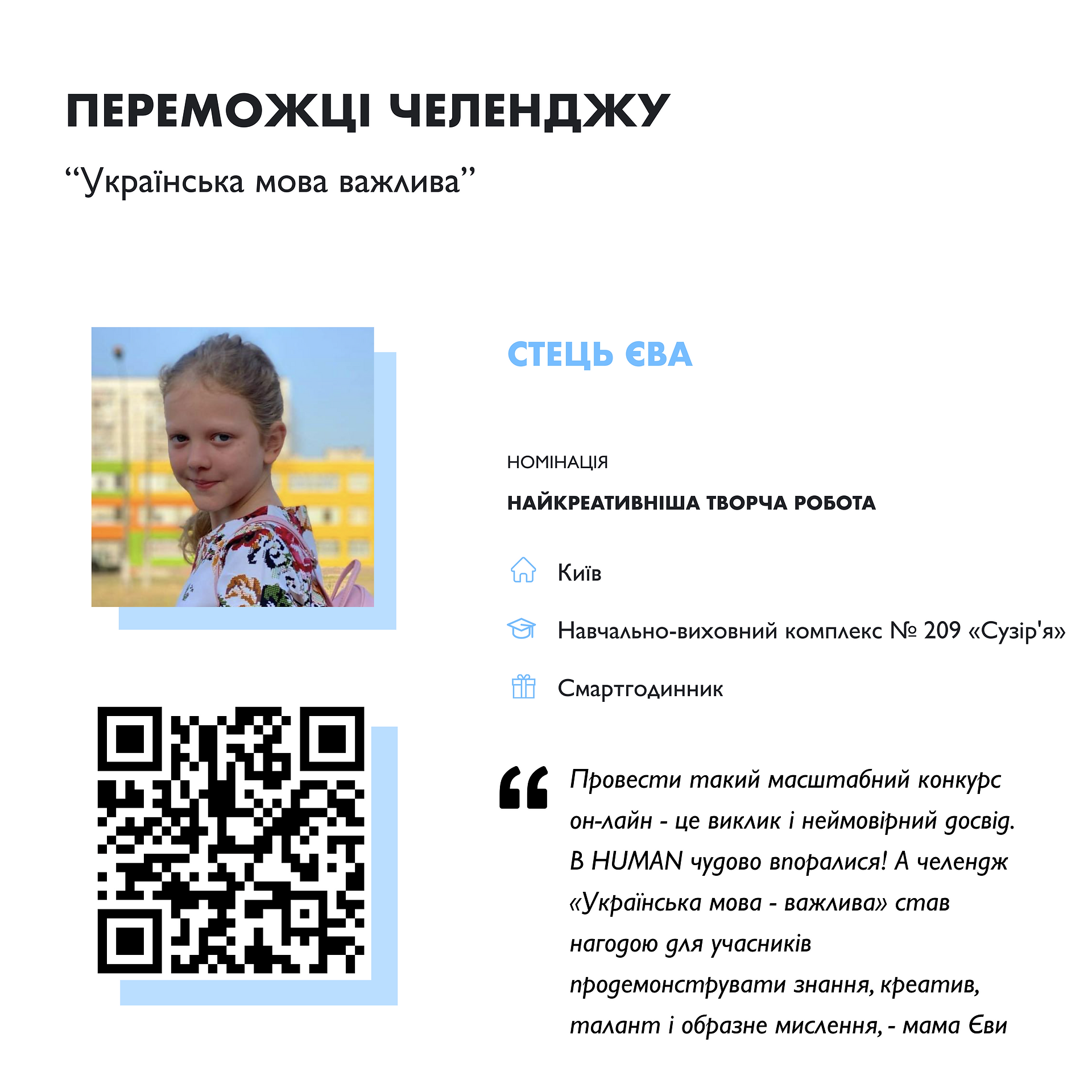 ПЕРЕМОЖЦІ ЧЕЛЕНДЖУ

“Українська мова важлива”

СТЕЦЬ ЄВА

НОМІНАЦІЯ

НАЙКРЕАТИВНІША ТВОРЧА РОБОТА

Київ

Навчально-виховний комплекс № 209 «Сузір'я»

Смартгодинник

Провести такий масштабний конкурс он-лайн - це виклик і неймовірний досвід. В HUMAN чудово впоралися! А челендж «Українська мова - важлива» став нагодою для учасників продемонструвати знання, креатив, талант і образне мислення, - мама Єви